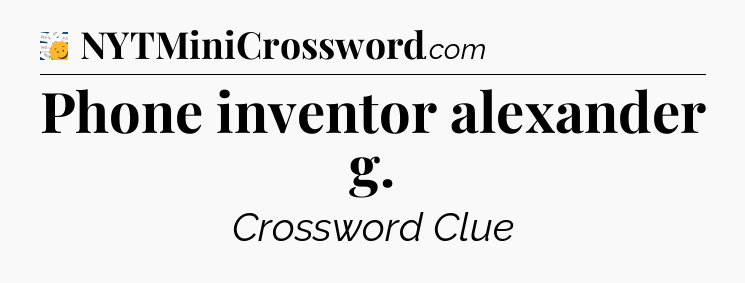 NYTMiniCrossword.com

Phone inventor alexander g.

Crossword Clue